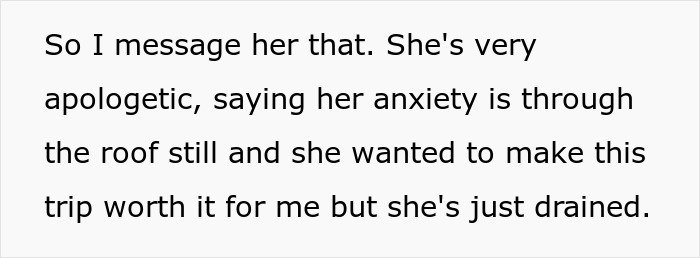 So I message her that. She's very apologetic, saying her anxiety is through the roof still and she wanted to make this trip worth it for me but she's just drained.